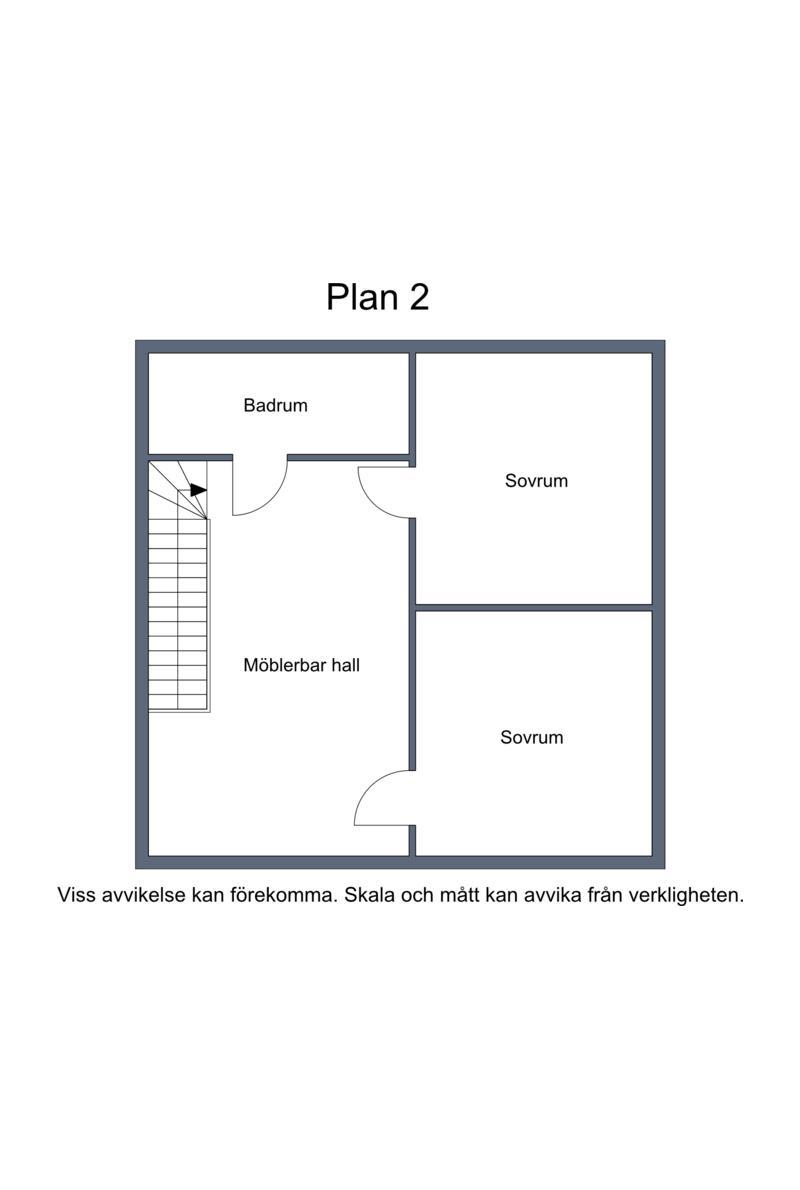 Plan 2

Badrum

Sovrum

Möblerbar hall

Sovrum

Viss avvikelse kan förekomma. Skala och mått kan avvika från verkligheten.